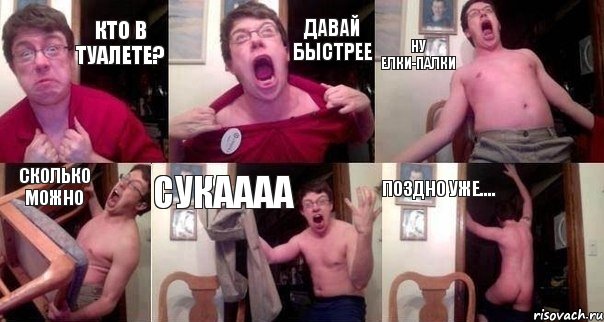 КТО В ТУАЛЕТЕ?

ДАВАЙ БЫСТРЕЕ

НУ ЕЛКИ-ПАЛКИ

СКОЛЬКО МОЖНО

СУКАААА

ПОЗДНО УЖЕ....

risovach.ru